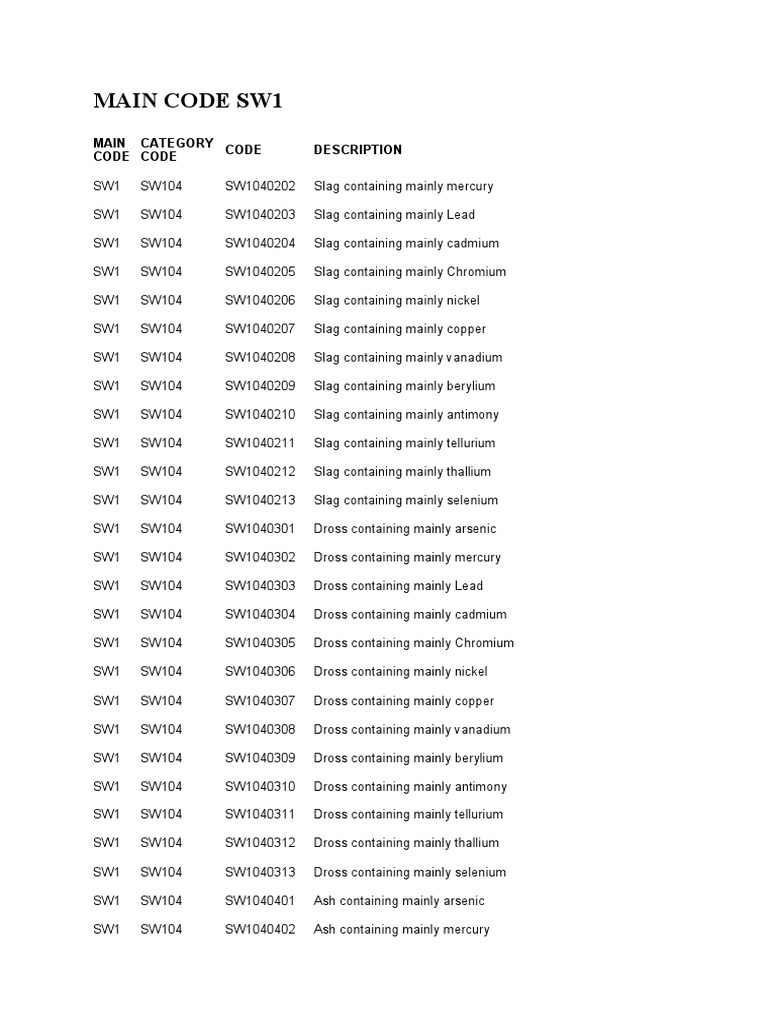 MAIN CODE SW1

| MAIN CODE | CATEGORY CODE | CODE | DESCRIPTION |
|---|---|---|---|
| SW1 | SW104 | SW1040202 | Slag containing mainly mercury |
| SW1 | SW104 | SW1040203 | Slag containing mainly Lead |
| SW1 | SW104 | SW1040204 | Slag containing mainly cadmium |
| SW1 | SW104 | SW1040205 | Slag containing mainly Chromium |
| SW1 | SW104 | SW1040206 | Slag containing mainly nickel |
| SW1 | SW104 | SW1040207 | Slag containing mainly copper |
| SW1 | SW104 | SW1040208 | Slag containing mainly vanadium |
| SW1 | SW104 | SW1040209 | Slag containing mainly berylium |
| SW1 | SW104 | SW1040210 | Slag containing mainly antimony |
| SW1 | SW104 | SW1040211 | Slag containing mainly tellurium |
| SW1 | SW104 | SW1040212 | Slag containing mainly thallium |
| SW1 | SW104 | SW1040213 | Slag containing mainly selenium |
| SW1 | SW104 | SW1040301 | Dross containing mainly arsenic |
| SW1 | SW104 | SW1040302 | Dross containing mainly mercury |
| SW1 | SW104 | SW1040303 | Dross containing mainly Lead |
| SW1 | SW104 | SW1040304 | Dross containing mainly cadmium |
| SW1 | SW104 | SW1040305 | Dross containing mainly Chromium |
| SW1 | SW104 | SW1040306 | Dross containing mainly nickel |
| SW1 | SW104 | SW1040307 | Dross containing mainly copper |
| SW1 | SW104 | SW1040308 | Dross containing mainly vanadium |
| SW1 | SW104 | SW1040309 | Dross containing mainly berylium |
| SW1 | SW104 | SW1040310 | Dross containing mainly antimony |
| SW1 | SW104 | SW1040311 | Dross containing mainly tellurium |
| SW1 | SW104 | SW1040312 | Dross containing mainly thallium |
| SW1 | SW104 | SW1040313 | Dross containing mainly selenium |
| SW1 | SW104 | SW1040401 | Ash containing mainly arsenic |
| SW1 | SW104 | SW1040402 | Ash containing mainly mercury |